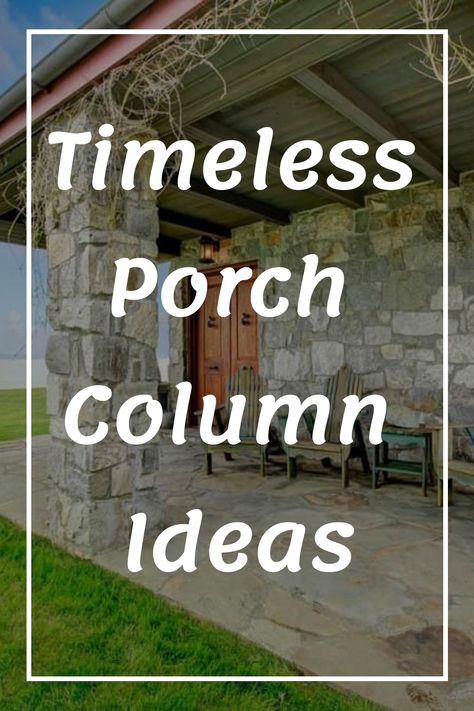 Timeless Porch Column Ideas